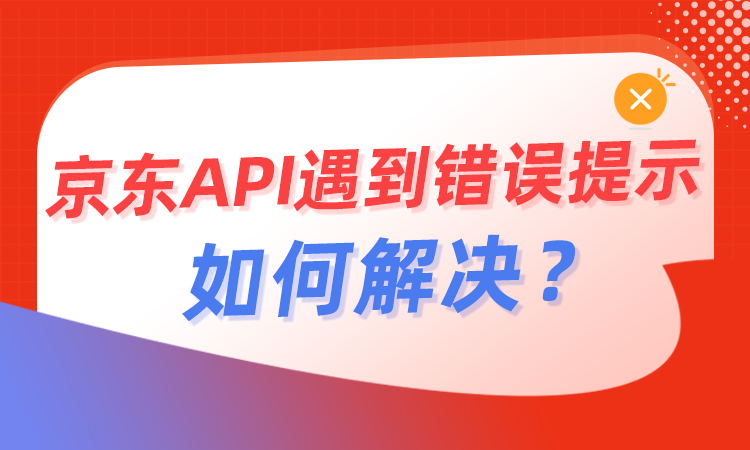 京东API遇到错误提示

如何解决？